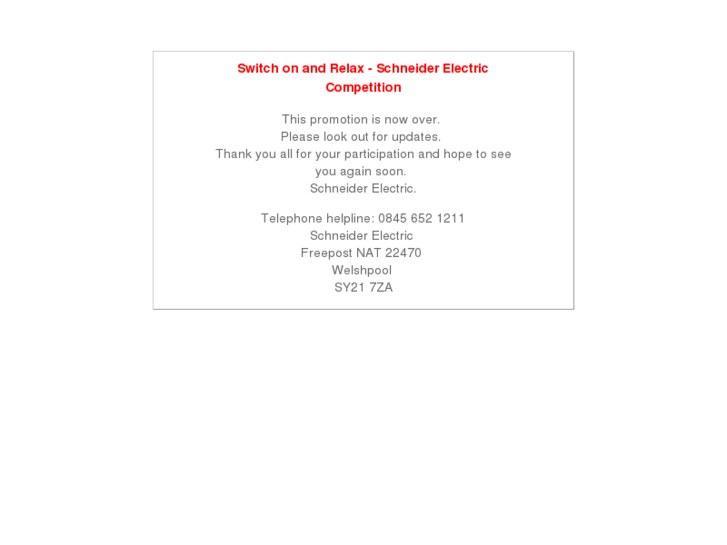 Switch on and Relax - Schneider Electric Competition

This promotion is now over.
Please look out for updates.
Thank you all for your participation and hope to see you again soon.
Schneider Electric.

Telephone helpline: 0845 652 1211
Schneider Electric
Freepost NAT 22470
Welshpool
SY21 7ZA